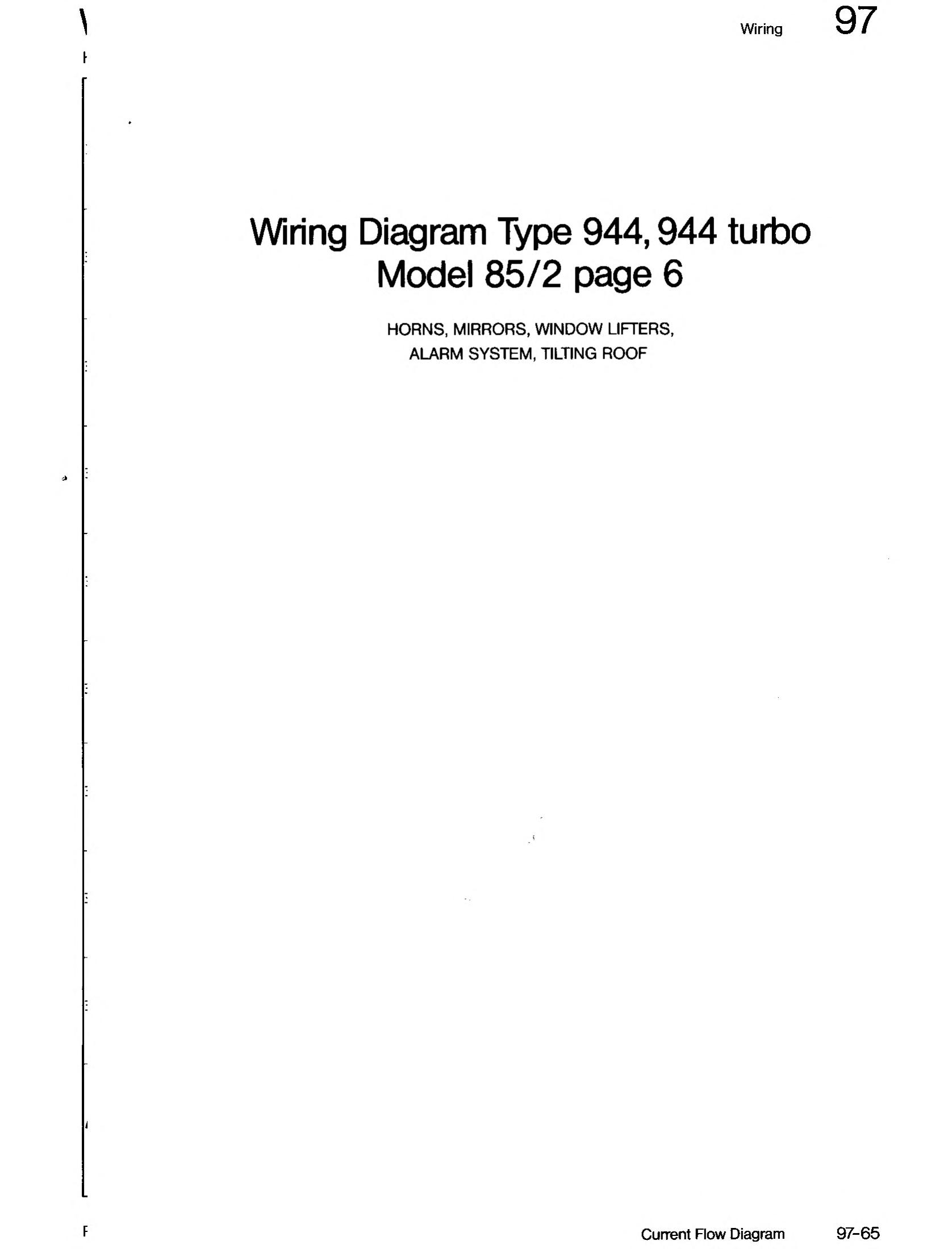 Wiring 97

Wiring Diagram Type 944, 944 turbo
Model 85/2 page 6

HORNS, MIRRORS, WINDOW LIFTERS,
ALARM SYSTEM, TILTING ROOF

Current Flow Diagram 97-65